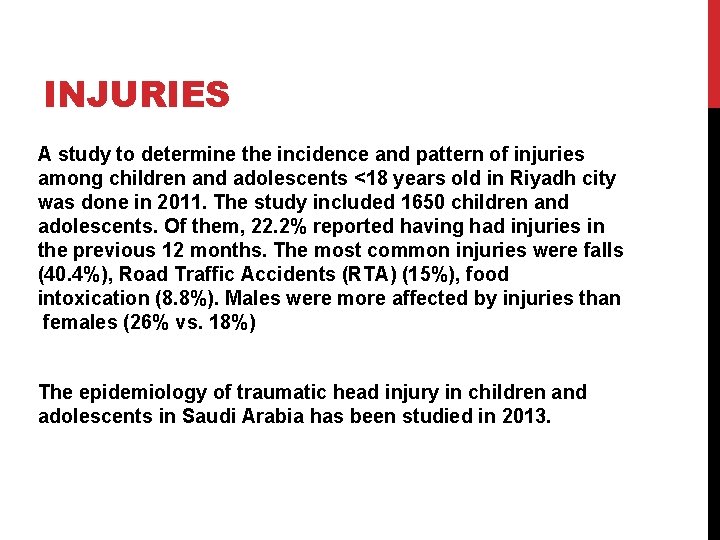 INJURIES

A study to determine the incidence and pattern of injuries among children and adolescents <18 years old in Riyadh city was done in 2011. The study included 1650 children and adolescents. Of them, 22.2% reported having had injuries in the previous 12 months. The most common injuries were falls (40.4%), Road Traffic Accidents (RTA) (15%), food intoxication (8.8%). Males were more affected by injuries than females (26% vs. 18%)

The epidemiology of traumatic head injury in children and adolescents in Saudi Arabia has been studied in 2013.